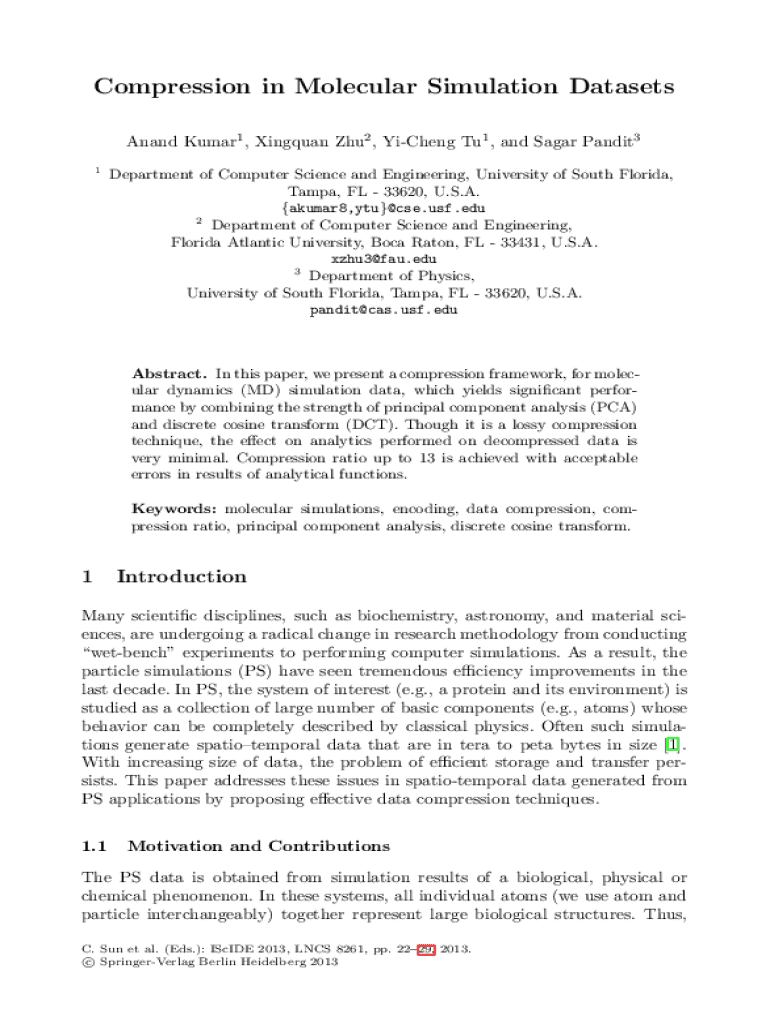 Compression in Molecular Simulation Datasets

Anand Kumar$^1$, Xingquan Zhu$^2$, Yi-Cheng Tu$^1$, and Sagar Pandit$^3$

$^1$ Department of Computer Science and Engineering, University of South Florida, Tampa, FL - 33620, U.S.A.
{akumar8,ytu}@cse.usf.edu
$^2$ Department of Computer Science and Engineering, Florida Atlantic University, Boca Raton, FL - 33431, U.S.A.
xzhu3@fau.edu
$^3$ Department of Physics, University of South Florida, Tampa, FL - 33620, U.S.A.
pandit@cas.usf.edu

Abstract. In this paper, we present a compression framework, for molecular dynamics (MD) simulation data, which yields significant performance by combining the strength of principal component analysis (PCA) and discrete cosine transform (DCT). Though it is a lossy compression technique, the effect on analytics performed on decompressed data is very minimal. Compression ratio up to 13 is achieved with acceptable errors in results of analytical functions.

Keywords: molecular simulations, encoding, data compression, compression ratio, principal component analysis, discrete cosine transform.

1 Introduction

Many scientific disciplines, such as biochemistry, astronomy, and material sciences, are undergoing a radical change in research methodology from conducting "wet-bench" experiments to performing computer simulations. As a result, the particle simulations (PS) have seen tremendous efficiency improvements in the last decade. In PS, the system of interest (e.g., a protein and its environment) is studied as a collection of large number of basic components (e.g., atoms) whose behavior can be completely described by classical physics. Often such simulations generate spatio–temporal data that are in tera to peta bytes in size [1]. With increasing size of data, the problem of efficient storage and transfer persists. This paper addresses these issues in spatio-temporal data generated from PS applications by proposing effective data compression techniques.

1.1 Motivation and Contributions

The PS data is obtained from simulation results of a biological, physical or chemical phenomenon. In these systems, all individual atoms (we use atom and particle interchangeably) together represent large biological structures. Thus,

C. Sun et al. (Eds.): IScIDE 2013, LNCS 8261, pp. 22–29, 2013.
© Springer-Verlag Berlin Heidelberg 2013